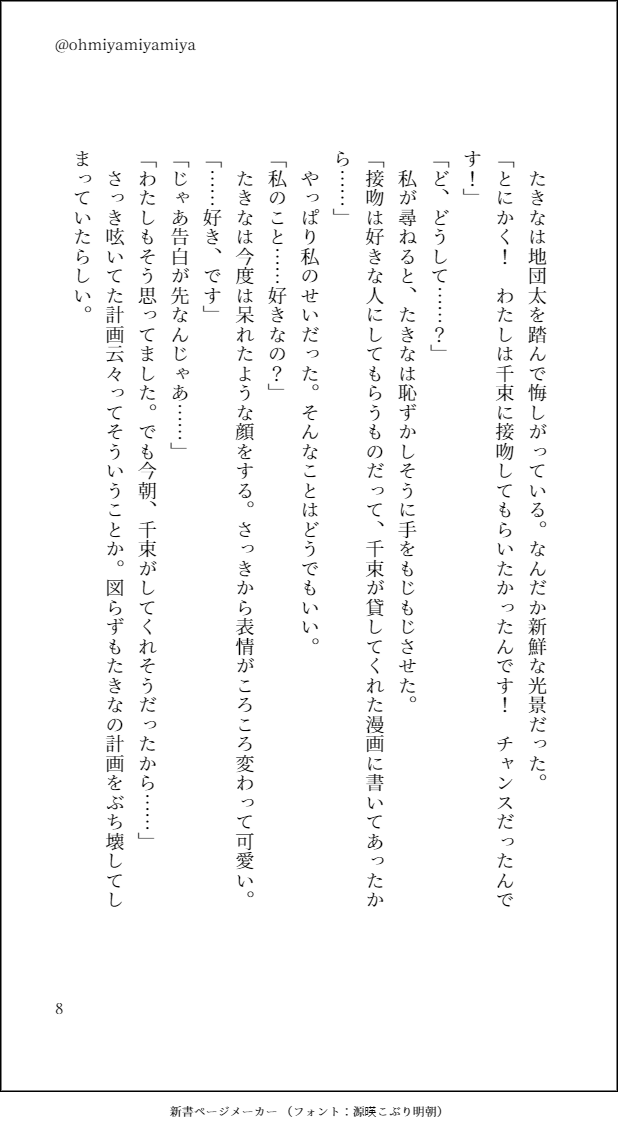 @ohmiyamiyamiya

たきなは地団太を踏んで悔しがっている。なんだか新鮮な光景だった。

「とにかく！　わたしは千束に接吻してもらいたかったんです！　チャンスだったんです！」

「ど、どうして……？」

私が尋ねると、たきなは恥ずかしそうに手をもじもじさせた。

「接吻は好きな人にしてもらうものだって、千束が貸してくれた漫画に書いてあったから……」

やっぱり私のせいだった。そんなことはどうでもいい。

「私のこと……好きなの？」

たきなは今度は呆れたような顔をする。さっきから表情がころころ変わって可愛い。

「……好き、です」

「じゃあ告白が先なんじゃあ……」

「わたしもそう思ってました。でも今朝、千束がしてくれそうだったから……」

さっき呟いてた計画云々ってそういうことか。図らずもたきなの計画をぶち壊してしまっていたらしい。

8

新書ページメーカー（フォント：源暎こぶり明朝）